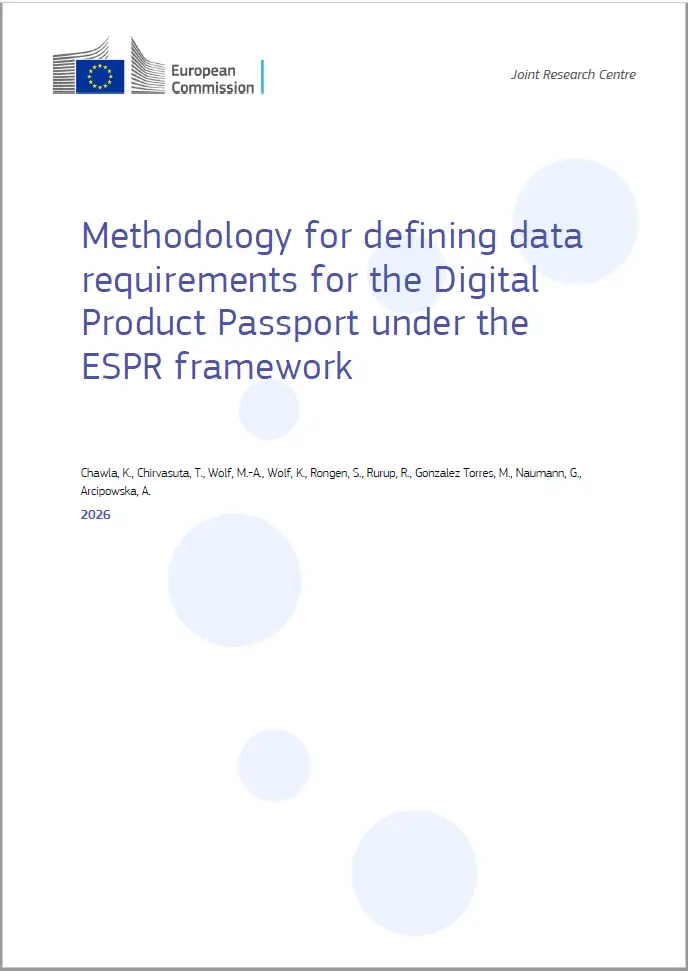 European
Commission

Joint Research Centre

Methodology for defining data requirements for the Digital Product Passport under the ESPR framework

Chawla, K., Chirvasuta, T., Wolf, M.-A., Wolf, K., Rongen, S., Rurup, R., Gonzalez Torres, M., Naumann, G., Arcipowska, A.

2026